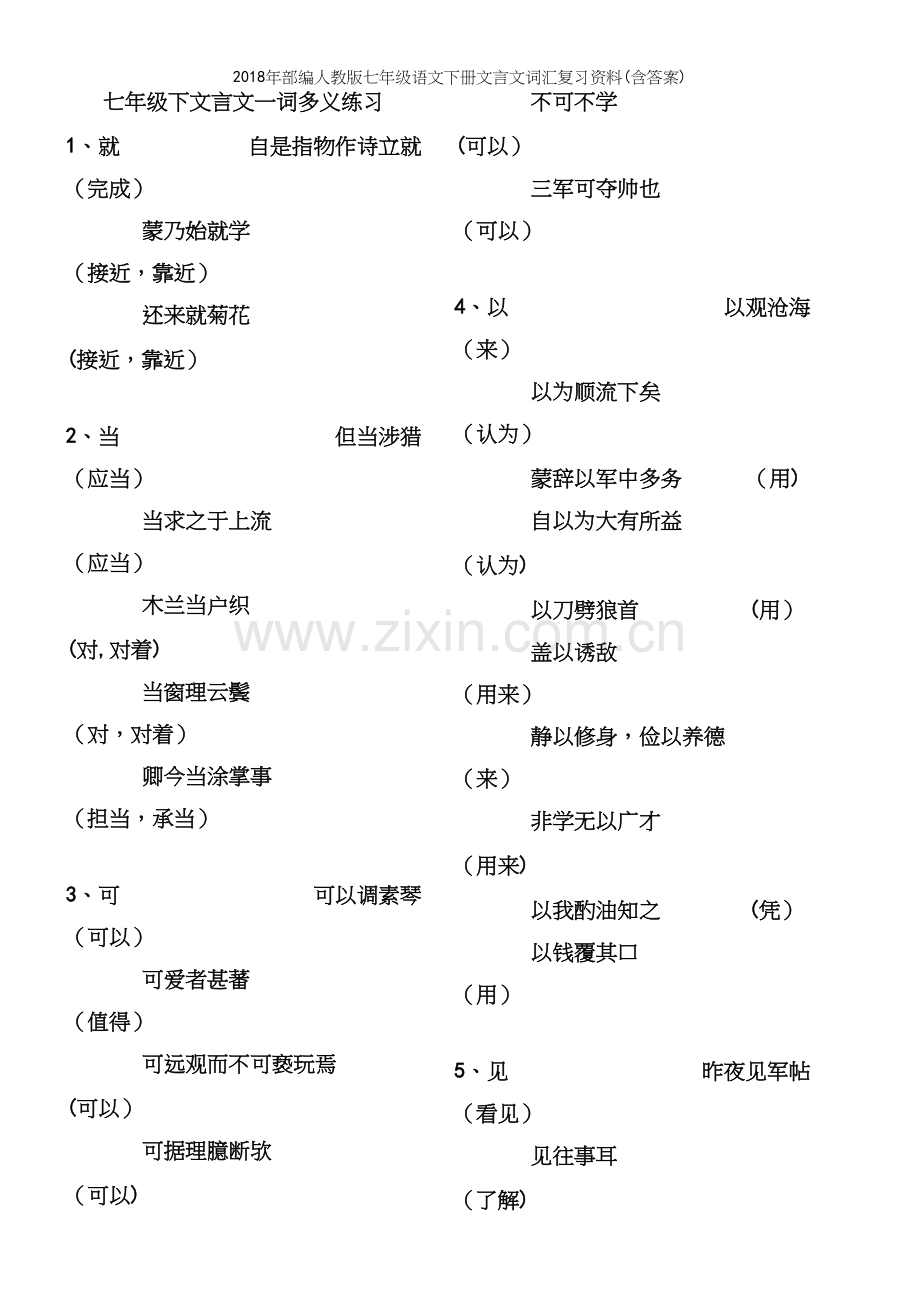 2018年部编人教版七年级语文下册文言文词汇复习资料(含答案)

七年级下文言文一词多义练习

1、就 自是指物作诗立就

（完成）

蒙乃始就学

（接近，靠近）

还来就菊花

(接近，靠近）

2、当 但当涉猎

（应当）

当求之于上流

（应当）

木兰当户织

(对,对着)

当窗理云鬓

（对，对着）

卿今当涂掌事

（担当，承当）

3、可 可以调素琴

（可以）

可爱者甚蕃

（值得）

可远观而不可亵玩焉

(可以）

可据理臆断欤

（可以)

不可不学

（可以）

三军可夺帅也

（可以）

4、以 以观沧海

（来）

以为顺流下矣

（认为）

蒙辞以军中多务 （用）

自以为大有所益

（认为）

以刀劈狼首 （用）

盖以诱敌

（用来）

静以修身，俭以养德

（来）

非学无以广才

（用来)

以我酌油知之 （凭）

以钱覆其口

（用）

5、见 昨夜见军帖

（看见）

见往事耳

(了解)

www.zixin.com.cn